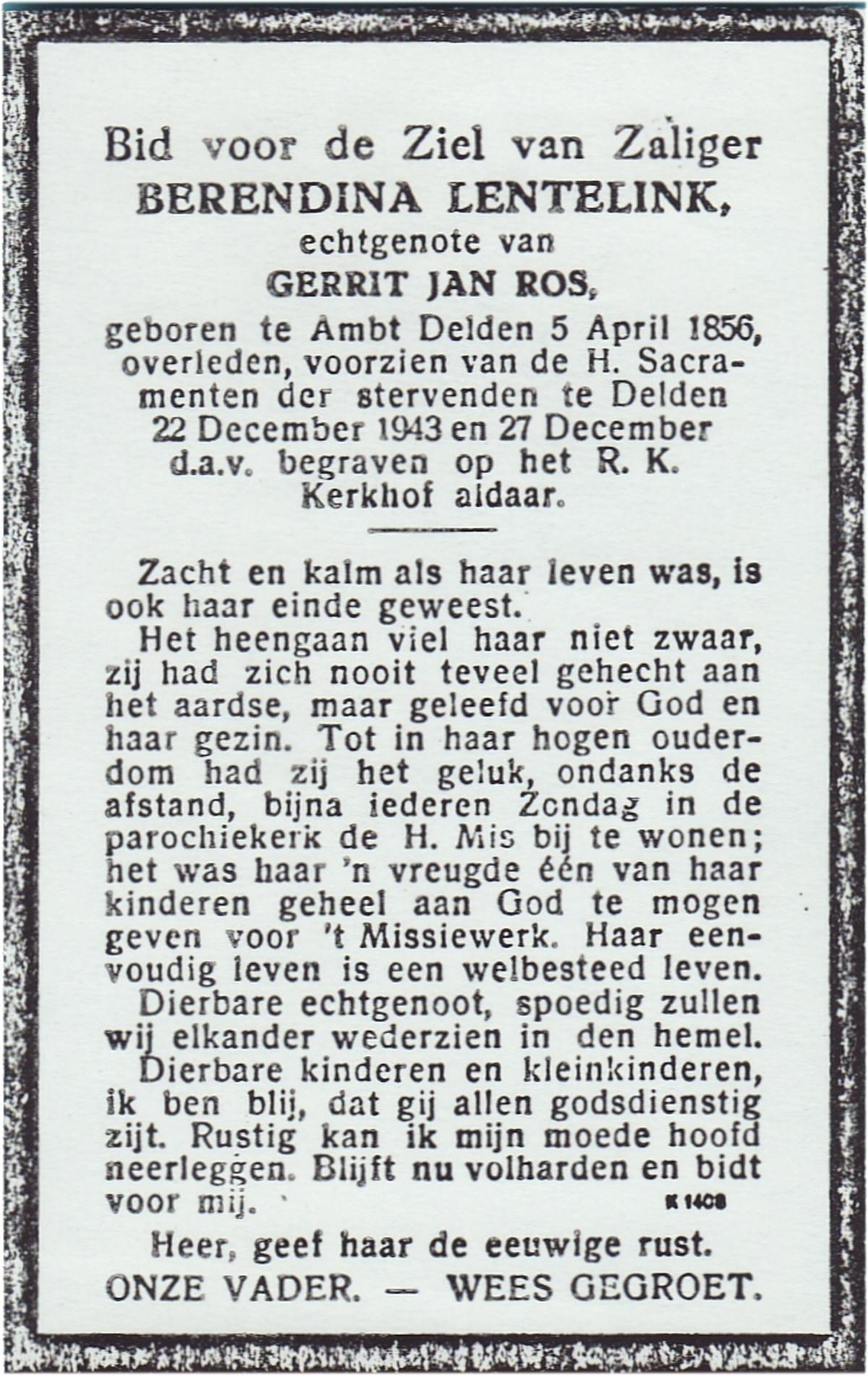 Bid voor de Ziel van Zaliger
BERENDINA LENTELINK,
echtgenote van
GERRIT JAN ROS,
geboren te Ambt Delden 5 April 1856, overleden, voorzien van de H. Sacramenten der stervenden te Delden 22 December 1943 en 27 December d.a.v. begraven op het R. K. Kerkhof aldaar.

Zacht en kalm als haar leven was, is ook haar einde geweest.

Het heengaan viel haar niet zwaar, zij had zich nooit teveel gehecht aan het aardse, maar geleefd voor God en haar gezin. Tot in haar hogen ouderdom had zij het geluk, ondanks de afstand, bijna iederen Zondag in de parochiekerk de H. Mis bij te wonen; het was haar 'n vreugde één van haar kinderen geheel aan God te mogen geven voor 't Missiewerk. Haar eenvoudig leven is een welbesteed leven.

Dierbare echtgenoot, spoedig zullen wij elkander wederzien in den hemel.

Dierbare kinderen en kleinkinderen, ik ben blij, dat gij allen godsdienstig zijt. Rustig kan ik mijn moede hoofd neerleggen. Blijft nu volharden en bidt voor mij.

K 1408

Heer, geef haar de eeuwige rust.
ONZE VADER. — WEES GEGROET.